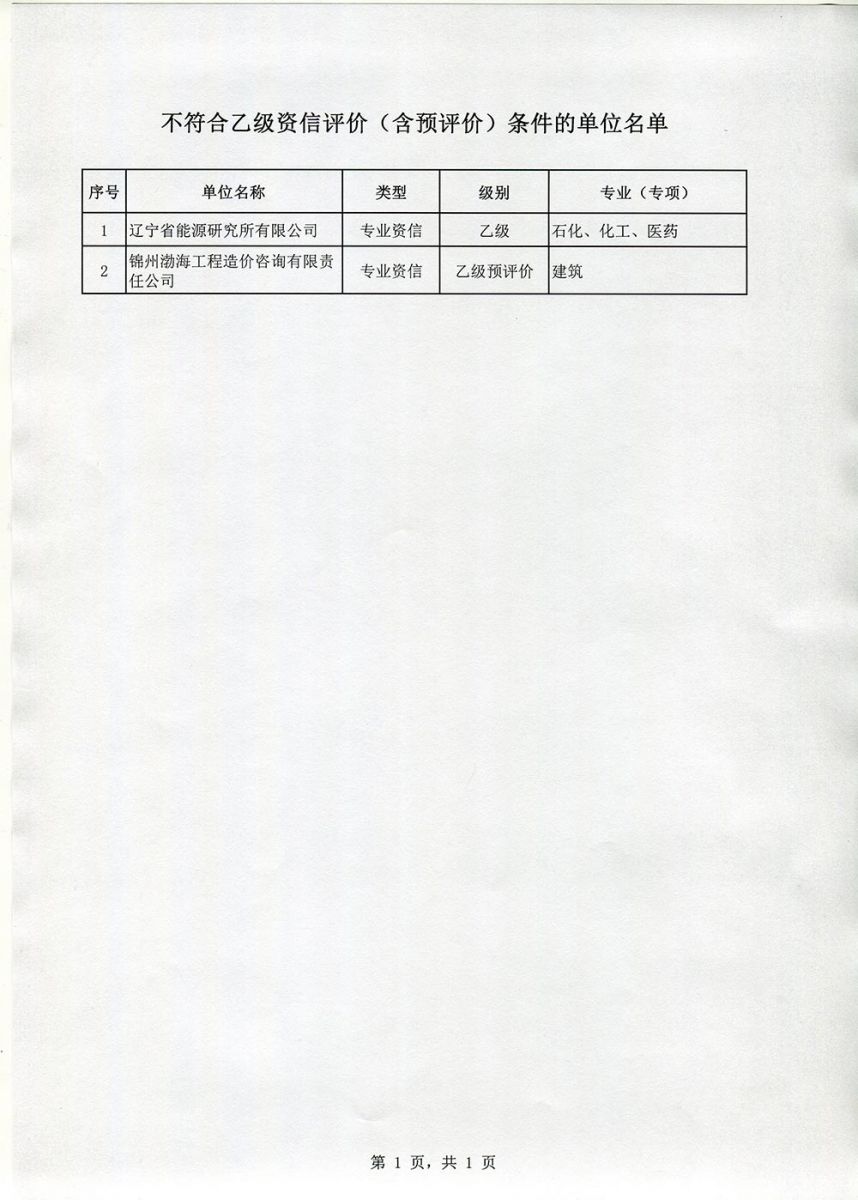 不符合乙级资信评价（含预评价）条件的单位名单

| 序号 | 单位名称 | 类型 | 级别 | 专业（专项） |
|---|---|---|---|---|
| 1 | 辽宁省能源研究所有限公司 | 专业资信 | 乙级 | 石化、化工、医药 |
| 2 | 锦州渤海工程造价咨询有限责任公司 | 专业资信 | 乙级预评价 | 建筑 |

第1页，共1页